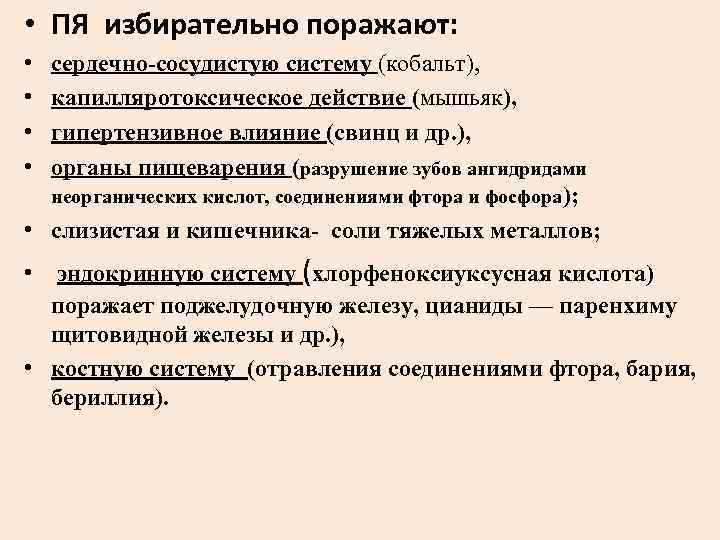 • ПЯ избирательно поражают:

• сердечно-сосудистую систему (кобальт),
• капилляротоксическое действие (мышьяк),
• гипертензивное влияние (свинц и др.),
• органы пищеварения (разрушение зубов ангидридами неорганических кислот, соединениями фтора и фосфора);
• слизистая и кишечника- соли тяжелых металлов;
• эндокринную систему (хлорфеноксиуксусная кислота) поражает поджелудочную железу, цианиды — паренхиму щитовидной железы и др.),
• костную систему (отравления соединениями фтора, бария, бериллия).